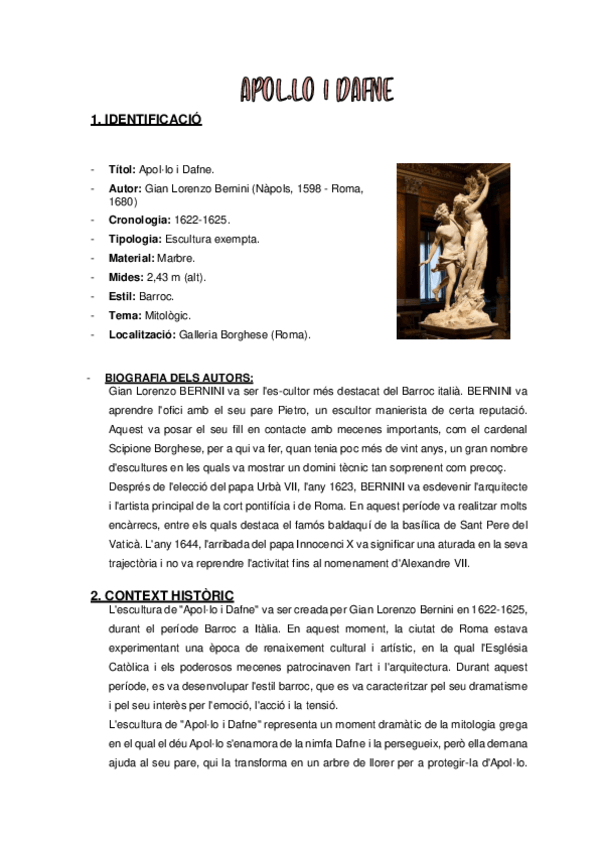 APOL.LO I DAFNE

1. IDENTIFICACIÓ

- Títol: Apol·lo i Dafne.
- Autor: Gian Lorenzo Bernini (Nàpols, 1598 - Roma, 1680)
- Cronologia: 1622-1625.
- Tipologia: Escultura exempta.
- Material: Marbre.
- Mides: 2,43 m (alt).
- Estil: Barroc.
- Tema: Mitològic.
- Localització: Galleria Borghese (Roma).

- BIOGRAFIA DELS AUTORS:
Gian Lorenzo BERNINI va ser l'es-cultor més destacat del Barroc italià. BERNINI va aprendre l'ofici amb el seu pare Pietro, un escultor manierista de certa reputació. Aquest va posar el seu fill en contacte amb mecenes importants, com el cardenal Scipione Borghese, per a qui va fer, quan tenia poc més de vint anys, un gran nombre d'escultures en les quals va mostrar un domini tècnic tan sorprenent com precoç.
Després de l'elecció del papa Urbà VII, l'any 1623, BERNINI va esdevenir l'arquitecte i l'artista principal de la cort pontifícia i de Roma. En aquest període va realitzar molts encàrrecs, entre els quals destaca el famós baldaquí de la basílica de Sant Pere del Vaticà. L'any 1644, l'arribada del papa Innocenci X va significar una aturada en la seva trajectòria i no va reprendre l'activitat fins al nomenament d'Alexandre VII.

2. CONTEXT HISTÒRIC
L'escultura de "Apol·lo i Dafne" va ser creada per Gian Lorenzo Bernini en 1622-1625, durant el període Barroc a Itàlia. En aquest moment, la ciutat de Roma estava experimentant una època de renaixement cultural i artístic, en la qual l'Església Catòlica i els poderosos mecenes patrocinaven l'art i l'arquitectura. Durant aquest període, es va desenvolupar l'estil barroc, que es va caracteritzar pel seu dramatisme i pel seu interès per l'emoció, l'acció i la tensió.
L'escultura de "Apol·lo i Dafne" representa un moment dramàtic de la mitologia grega en el qual el déu Apol·lo s'enamora de la nimfa Dafne i la persegueix, però ella demana ajuda al seu pare, qui la transforma en un arbre de llorer per a protegir-la d'Apol·lo.